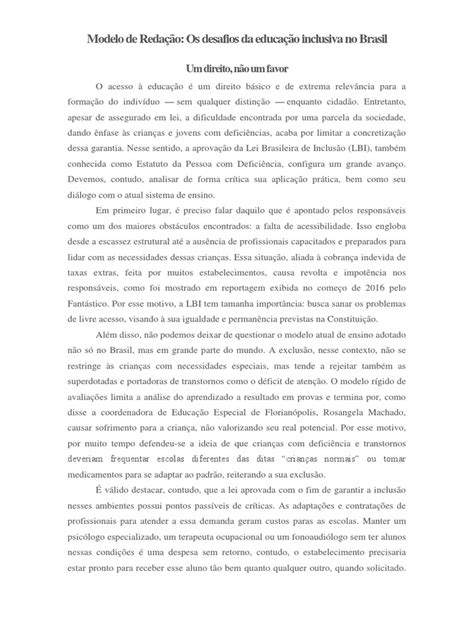 Modelo de Redação: Os desafios da educação inclusiva no Brasil

Um direito, não um favor

O acesso à educação é um direito básico e de extrema relevância para a formação do indivíduo — sem qualquer distinção — enquanto cidadão. Entretanto, apesar de assegurado em lei, a dificuldade encontrada por uma parcela da sociedade, dando ênfase às crianças e jovens com deficiências, acaba por limitar a concretização dessa garantia. Nesse sentido, a aprovação da Lei Brasileira de Inclusão (LBI), também conhecida como Estatuto da Pessoa com Deficiência, configura um grande avanço. Devemos, contudo, analisar de forma crítica sua aplicação prática, bem como seu diálogo com o atual sistema de ensino.

Em primeiro lugar, é preciso falar daquilo que é apontado pelos responsáveis como um dos maiores obstáculos encontrados: a falta de acessibilidade. Isso engloba desde a escassez estrutural até a ausência de profissionais capacitados e preparados para lidar com as necessidades dessas crianças. Essa situação, aliada à cobrança indevida de taxas extras, feita por muitos estabelecimentos, causa revolta e impotência nos responsáveis, como foi mostrado em reportagem exibida no começo de 2016 pelo Fantástico. Por esse motivo, a LBI tem tamanha importância: busca sanar os problemas de livre acesso, visando à sua igualdade e permanência previstas na Constituição.

Além disso, não podemos deixar de questionar o modelo atual de ensino adotado não só no Brasil, mas em grande parte do mundo. A exclusão, nesse contexto, não se restringe às crianças com necessidades especiais, mas tende a rejeitar também as superdotadas e portadoras de transtornos como o déficit de atenção. O modelo rígido de avaliações limita a análise do aprendizado a resultado em provas e termina por, como disse a coordenadora de Educação Especial de Florianópolis, Rosangela Machado, causar sofrimento para a criança, não valorizando seu real potencial. Por esse motivo, por muito tempo defendeu-se a ideia de que crianças com deficiência e transtornos deveriam frequentar escolas diferentes das ditas "crianças normais" ou tomar medicamentos para se adaptar ao padrão, reiterando a sua exclusão.

É válido destacar, contudo, que a lei aprovada com o fim de garantir a inclusão nesses ambientes possui pontos passíveis de críticas. As adaptações e contratações de profissionais para atender a essa demanda geram custos paras as escolas. Manter um psicólogo especializado, um terapeuta ocupacional ou um fonoaudiólogo sem ter alunos nessas condições é uma despesa sem retorno, contudo, o estabelecimento precisaria estar pronto para receber esse aluno tão bem quanto qualquer outro, quando solicitado.